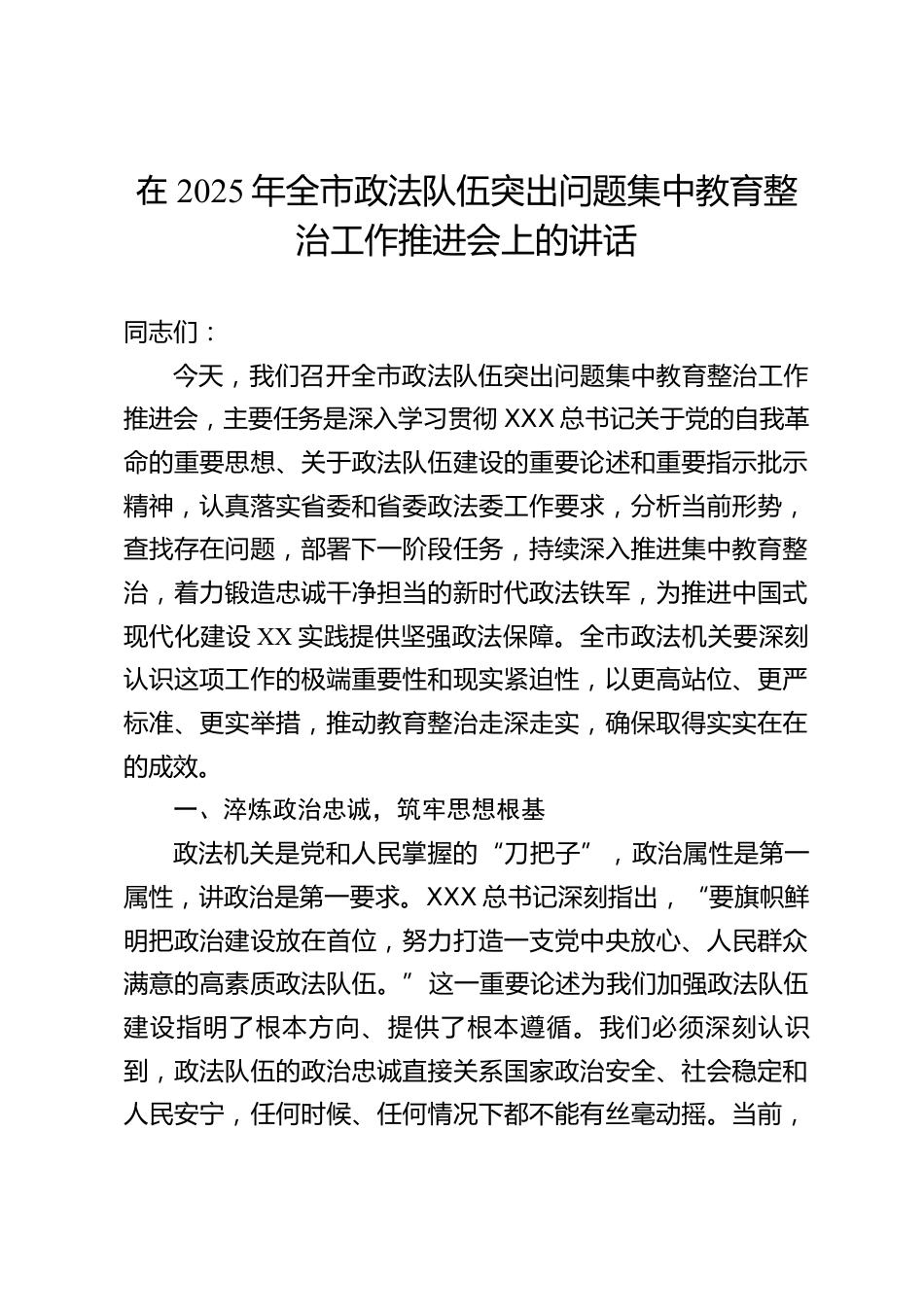 在 2025 年全市政法队伍突出问题集中教育整治工作推进会上的讲话

同志们：

今天，我们召开全市政法队伍突出问题集中教育整治工作推进会，主要任务是深入学习贯彻 XXX 总书记关于党的自我革命的重要思想、关于政法队伍建设的重要论述和重要指示批示精神，认真落实省委和省委政法委工作要求，分析当前形势，查找存在问题，部署下一阶段任务，持续深入推进集中教育整治，着力锻造忠诚干净担当的新时代政法铁军，为推进中国式现代化建设 XX 实践提供坚强政法保障。全市政法机关要深刻认识这项工作的极端重要性和现实紧迫性，以更高站位、更严标准、更实举措，推动教育整治走深走实，确保取得实实在在的成效。

一、淬炼政治忠诚，筑牢思想根基

政法机关是党和人民掌握的“刀把子”，政治属性是第一属性，讲政治是第一要求。XXX 总书记深刻指出，“要旗帜鲜明把政治建设放在首位，努力打造一支党中央放心、人民群众满意的高素质政法队伍。”这一重要论述为我们加强政法队伍建设指明了根本方向、提供了根本遵循。我们必须深刻认识到，政法队伍的政治忠诚直接关系国家政治安全、社会稳定和人民安宁，任何时候、任何情况下都不能有丝毫动摇。当前，